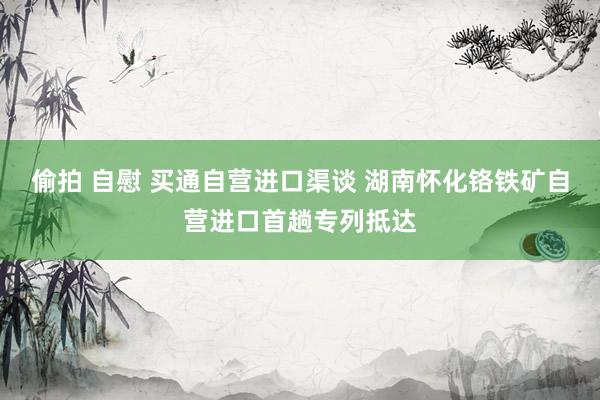 偷拍 自慰 买通自营进口渠谈 湖南怀化铬铁矿自营进口首趟专列抵达